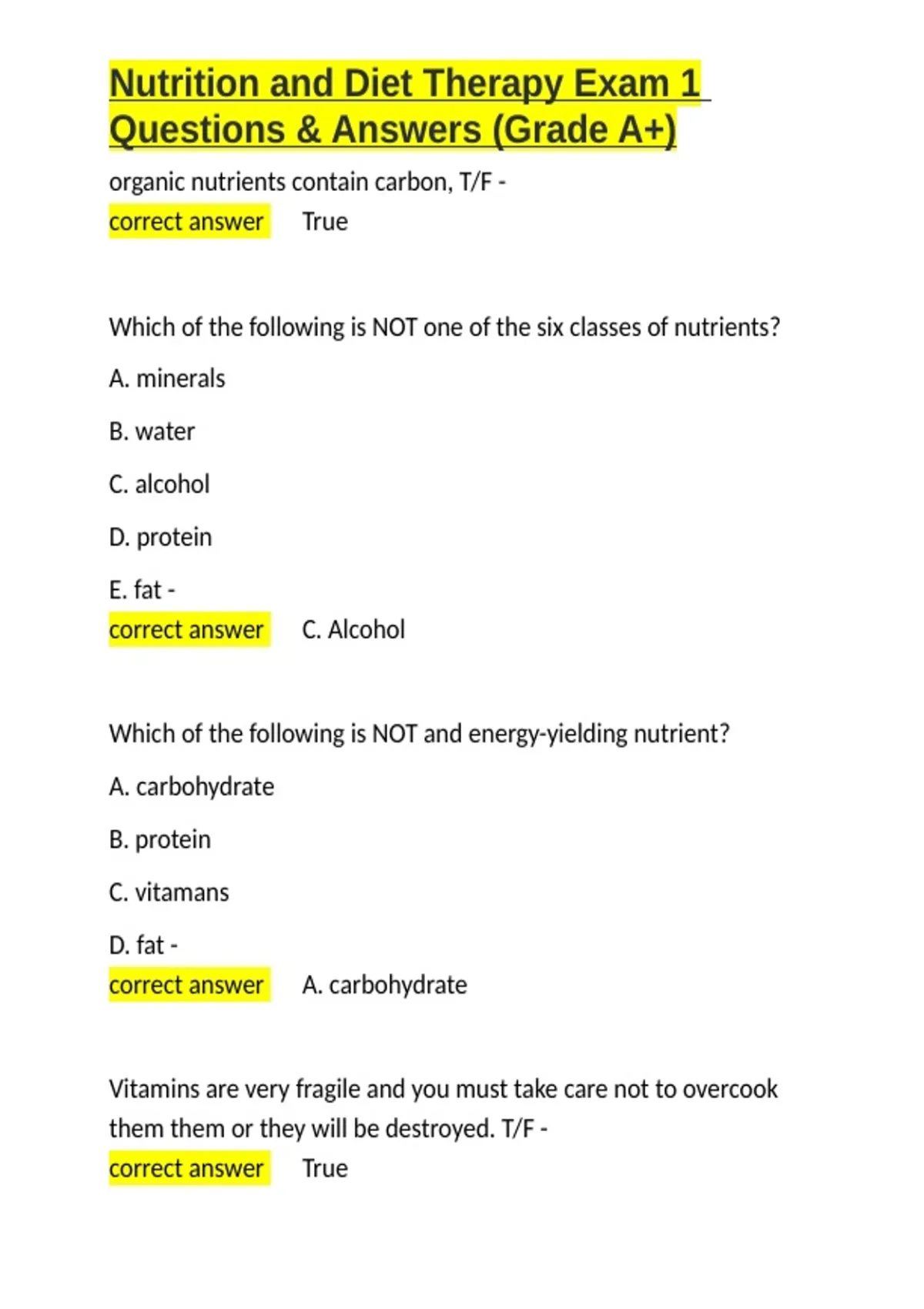 Nutrition and Diet Therapy Exam 1 Questions & Answers (Grade A+)

organic nutrients contain carbon, T/F -
correct answer True

Which of the following is NOT one of the six classes of nutrients?

A. minerals

B. water

C. alcohol

D. protein

E. fat -
correct answer C. Alcohol

Which of the following is NOT and energy-yielding nutrient?

A. carbohydrate

B. protein

C. vitamans

D. fat -
correct answer A. carbohydrate

Vitamins are very fragile and you must take care not to overcook them them or they will be destroyed. T/F -
correct answer True